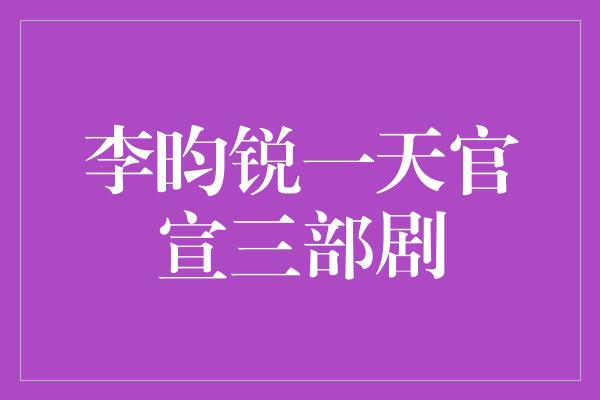 李昀锐一天官宣三部剧